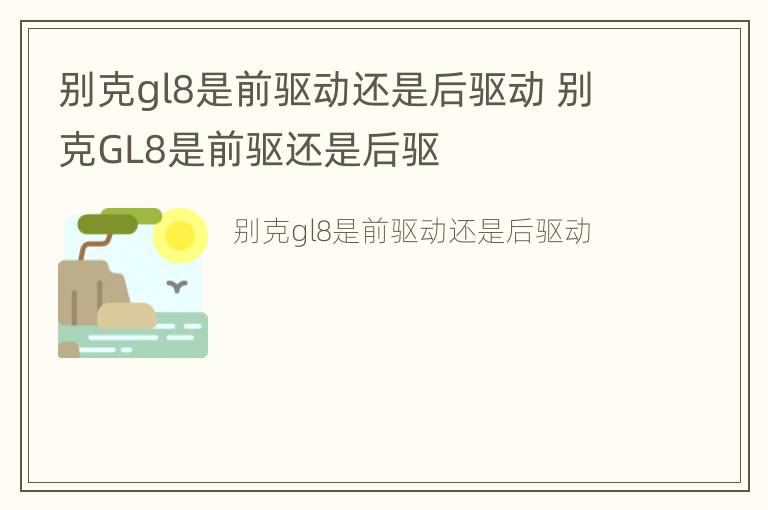 别克gl8是前驱动还是后驱动 别克GL8是前驱还是后驱

别克gl8是前驱动还是后驱动